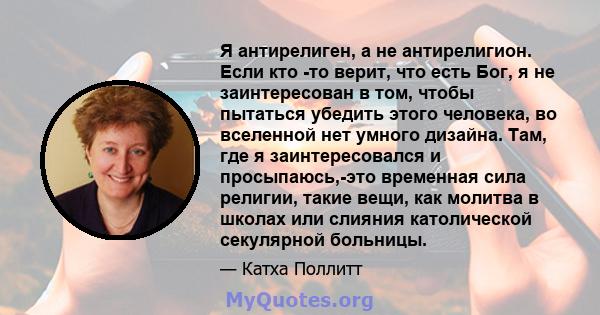 Я антирелиген, а не антирелигион. Если кто -то верит, что есть Бог, я не заинтересован в том, чтобы пытаться убедить этого человека, во вселенной нет умного дизайна. Там, где я заинтересовался и просыпаюсь,-это временная сила религии, такие вещи, как молитва в школах или слияния католической секулярной больницы.

— Катха Поллитт

MyQuotes.org